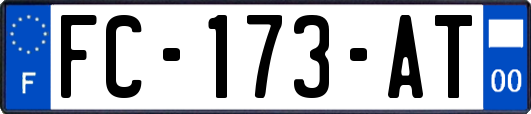 F

FC-173-AT

00